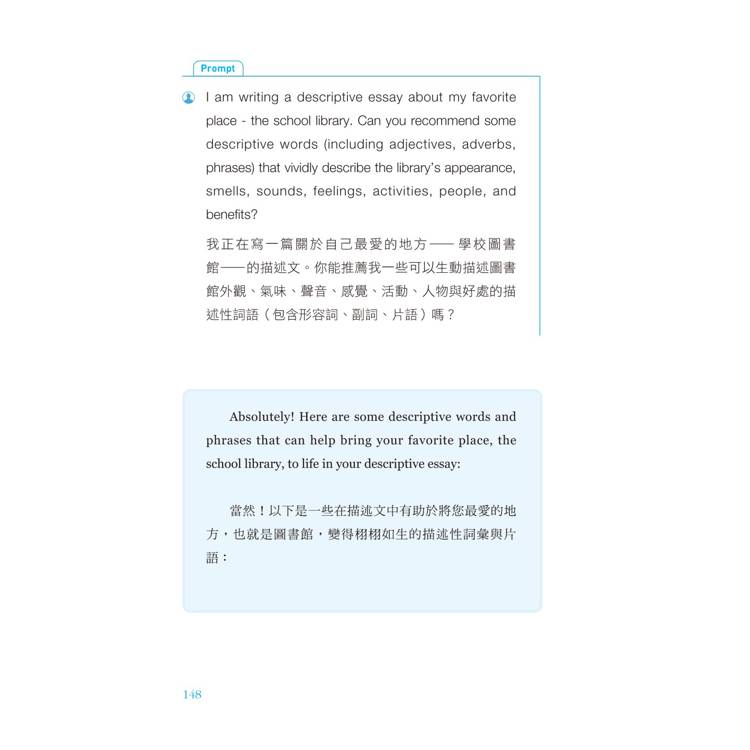 Prompt

I am writing a descriptive essay about my favorite place - the school library. Can you recommend some descriptive words (including adjectives, adverbs, phrases) that vividly describe the library's appearance, smells, sounds, feelings, activities, people, and benefits?

我正在寫一篇關於自己最愛的地方——學校圖書館——的描述文。你能推薦我一些可以生動描述圖書館外觀、氣味、聲音、感覺、活動、人物與好處的描述性詞語（包含形容詞、副詞、片語）嗎？

Absolutely! Here are some descriptive words and phrases that can help bring your favorite place, the school library, to life in your descriptive essay:

當然！以下是一些在描述文中有助於將您最愛的地方，也就是圖書館，變得栩栩如生的描述性詞彙與片語：

148